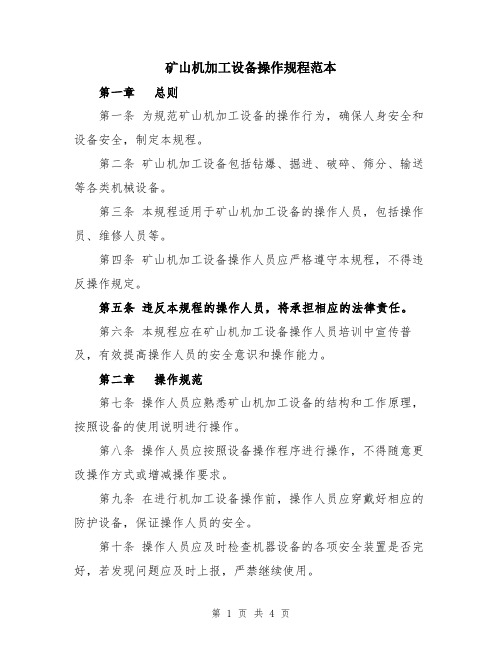 矿山机加工设备操作规程范本

第一章　总则

第一条 为规范矿山机加工设备的操作行为，确保人身安全和设备安全，制定本规程。

第二条 矿山机加工设备包括钻爆、掘进、破碎、筛分、输送等各类机械设备。

第三条 本规程适用于矿山机加工设备的操作人员，包括操作员、维修人员等。

第四条 矿山机加工设备操作人员应严格遵守本规程，不得违反操作规定。

第五条 违反本规程的操作人员，将承担相应的法律责任。

第六条 本规程应在矿山机加工设备操作人员培训中宣传普及，有效提高操作人员的安全意识和操作能力。

第二章　操作规范

第七条 操作人员应熟悉矿山机加工设备的结构和工作原理，按照设备的使用说明进行操作。

第八条 操作人员应按照设备操作程序进行操作，不得随意更改操作方式或增减操作要求。

第九条 在进行机加工设备操作前，操作人员应穿戴好相应的防护设备，保证操作人员的安全。

第十条 操作人员应及时检查机器设备的各项安全装置是否完好，若发现问题应及时上报，严禁继续使用。

第 1 页 共 4 页